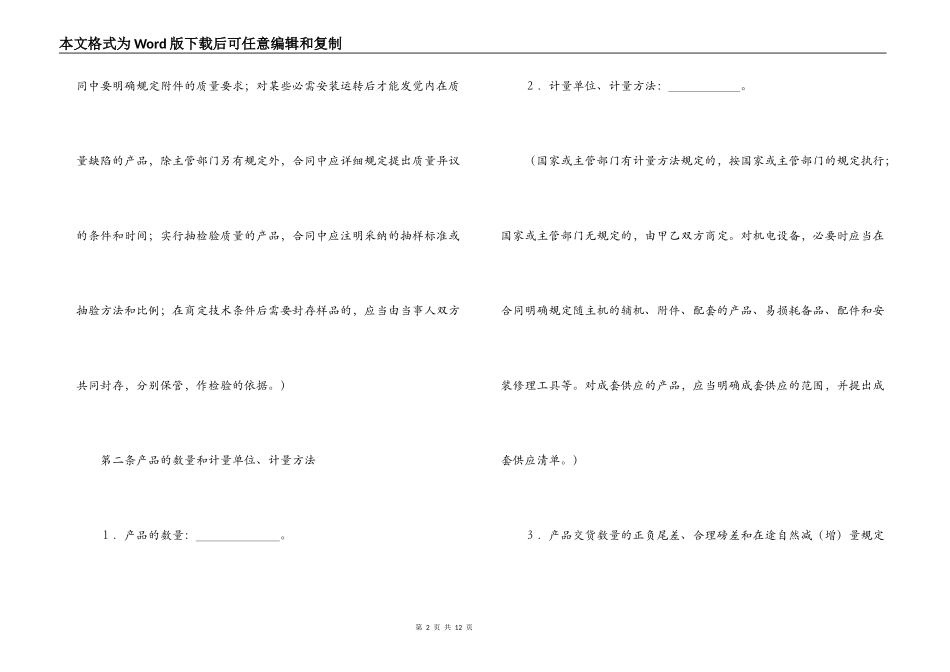 本文格式为Word版下载后可任意编辑和复制

同中要明确规定附件的质量要求；对某些必需安装运转后才能发觉内在质量缺陷的产品，除主管部门另有规定外，合同中应详细规定提出质量异议的条件和时间；实行抽检验质量的产品，合同中应注明采纳的抽样标准或抽验方法和比例；在商定技术条件后需要封存样品的，应当由当事人双方共同封存，分别保管，作检验的依据。）

第二条产品的数量和计量单位、计量方法

1．产品的数量：______________。

2．计量单位、计量方法：____________。

（国家或主管部门有计量方法规定的，按国家或主管部门的规定执行；国家或主管部门无规定的，由甲乙双方商定。对机电设备，必要时应当在合同明确规定随主机的辅机、附件、配套的产品、易损耗备品、配件和安装修理工具等。对成套供应的产品，应当明确成套供应的范围，并提出成套供应清单。）

3．产品交货数量的正负尾差、合理磅差和在途自然减（增）量规定

第 2 页 共 12 页